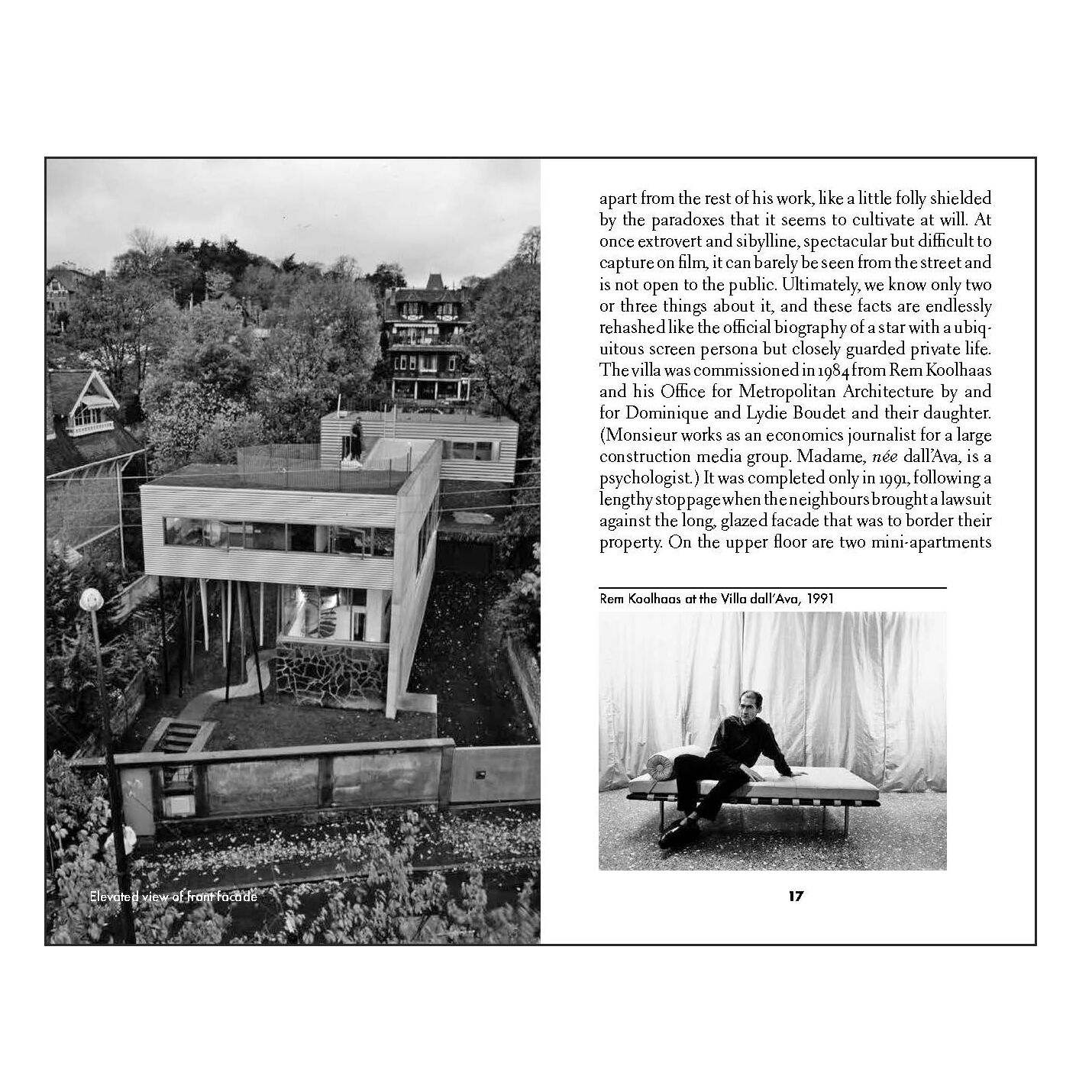 Elevated view of front facade

apart from the rest of his work, like a little folly shielded by the paradoxes that it seems to cultivate at will. At once extrovert and sibylline, spectacular but difficult to capture on film, it can barely be seen from the street and is not open to the public. Ultimately, we know only two or three things about it, and these facts are endlessly rehashed like the official biography of a star with a ubiquitous screen persona but closely guarded private life. The villa was commissioned in 1984 from Rem Koolhaas and his Office for Metropolitan Architecture by and for Dominique and Lydie Boudet and their daughter. (Monsieur works as an economics journalist for a large construction media group. Madame, née dall'Ava, is a psychologist.) It was completed only in 1991, following a lengthy stoppage when the neighbours brought a lawsuit against the long, glazed facade that was to border their property. On the upper floor are two mini-apartments

Rem Koolhaas at the Villa dall'Ava, 1991

17